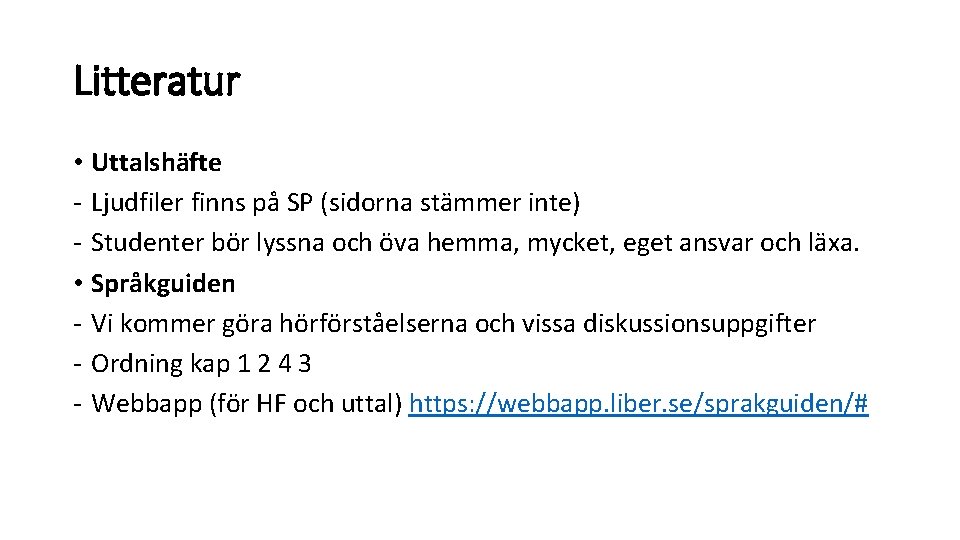 Litteratur

• Uttalshäfte
- Ljudfiler finns på SP (sidorna stämmer inte)
- Studenter bör lyssna och öva hemma, mycket, eget ansvar och läxa.
• Språkguiden
- Vi kommer göra hörförståelserna och vissa diskussionsuppgifter
- Ordning kap 1 2 4 3
- Webbapp (för HF och uttal) https://webbapp.liber.se/sprakguiden/#